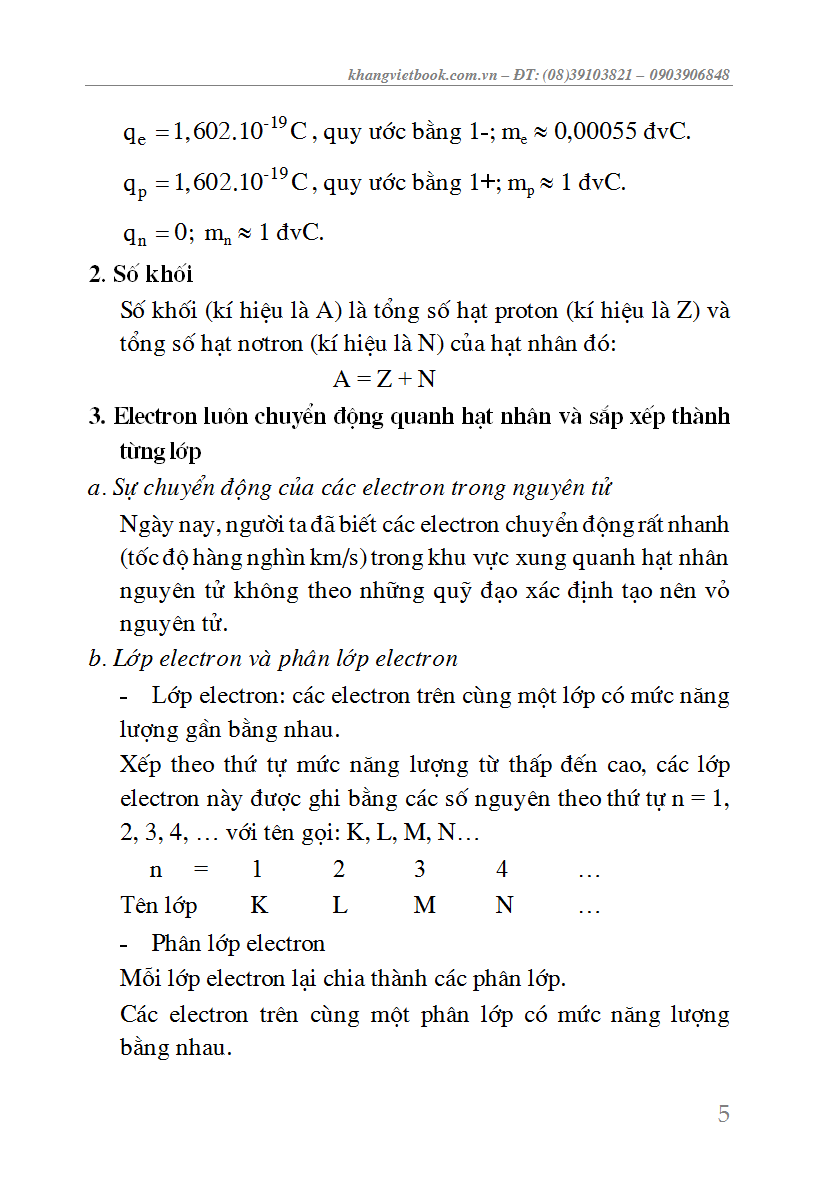 khangvietbook.com.vn – ĐT: (08)39103821 – 0903906848

$q_e = 1,602.10^{-19}C$, quy ước bằng 1-; $m_e \approx 0,00055$ đvC.

$q_p = 1,602.10^{-19}C$, quy ước bằng 1+; $m_p \approx 1$ đvC.

$q_n = 0$; $m_n \approx 1$ đvC.

2. Số khối

Số khối (kí hiệu là A) là tổng số hạt proton (kí hiệu là Z) và tổng số hạt nơtron (kí hiệu là N) của hạt nhân đó:

$A = Z + N$

3. Electron luôn chuyển động quanh hạt nhân và sắp xếp thành từng lớp

a. Sự chuyển động của các electron trong nguyên tử

Ngày nay, người ta đã biết các electron chuyển động rất nhanh (tốc độ hàng nghìn km/s) trong khu vực xung quanh hạt nhân nguyên tử không theo những quỹ đạo xác định tạo nên vỏ nguyên tử.

b. Lớp electron và phân lớp electron

- Lớp electron: các electron trên cùng một lớp có mức năng lượng gần bằng nhau.

Xếp theo thứ tự mức năng lượng từ thấp đến cao, các lớp electron này được ghi bằng các số nguyên theo thứ tự n = 1, 2, 3, 4, … với tên gọi: K, L, M, N…

| n = | 1 | 2 | 3 | 4 | … |
|---|---|---|---|---|---|
| Tên lớp | K | L | M | N | … |

- Phân lớp electron

Mỗi lớp electron lại chia thành các phân lớp.

Các electron trên cùng một phân lớp có mức năng lượng bằng nhau.

5